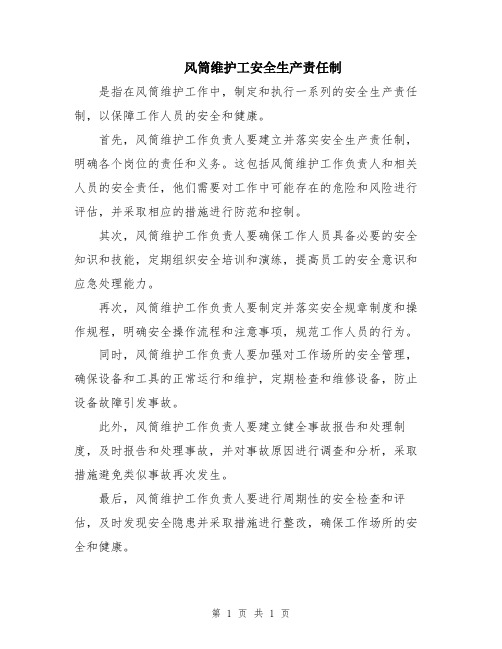 风筒维护工安全生产责任制

是指在风筒维护工作中，制定和执行一系列的安全生产责任制，以保障工作人员的安全和健康。

首先，风筒维护工作负责人要建立并落实安全生产责任制，明确各个岗位的责任和义务。这包括风筒维护工作负责人和相关人员的安全责任，他们需要对工作中可能存在的危险和风险进行评估，并采取相应的措施进行防范和控制。

其次，风筒维护工作负责人要确保工作人员具备必要的安全知识和技能，定期组织安全培训和演练，提高员工的安全意识和应急处理能力。

再次，风筒维护工作负责人要制定并落实安全规章制度和操作规程，明确安全操作流程和注意事项，规范工作人员的行为。

同时，风筒维护工作负责人要加强对工作场所的安全管理，确保设备和工具的正常运行和维护，定期检查和维修设备，防止设备故障引发事故。

此外，风筒维护工作负责人要建立健全事故报告和处理制度，及时报告和处理事故，并对事故原因进行调查和分析，采取措施避免类似事故再次发生。

最后，风筒维护工作负责人要进行周期性的安全检查和评估，及时发现安全隐患并采取措施进行整改，确保工作场所的安全和健康。

第 1 页 共 1 页